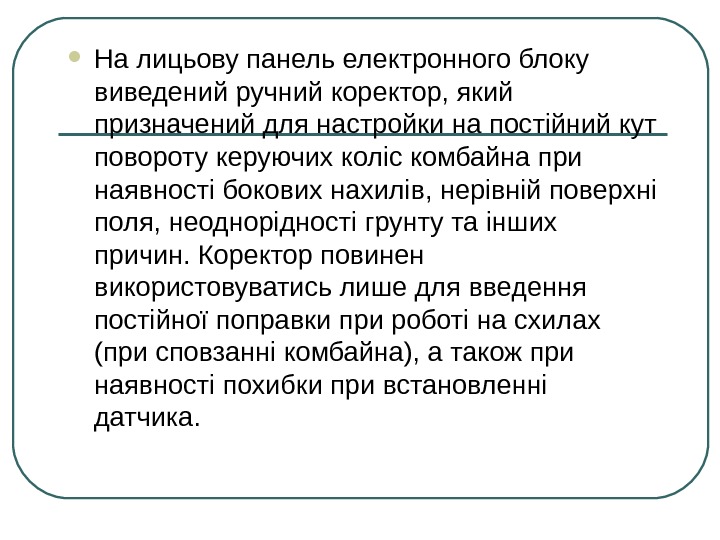 На лицьову панель електронного блоку виведений ручний коректор, який призначений для настройки на постійний кут повороту керуючих коліс комбайна при наявності бокових нахилів, нерівній поверхні поля, неоднорідності грунту та інших причин. Коректор повинен використовуватись лише для введення постійної поправки при роботі на схилах (при сповзанні комбайна), а також при наявності похибки при встановленні датчика.